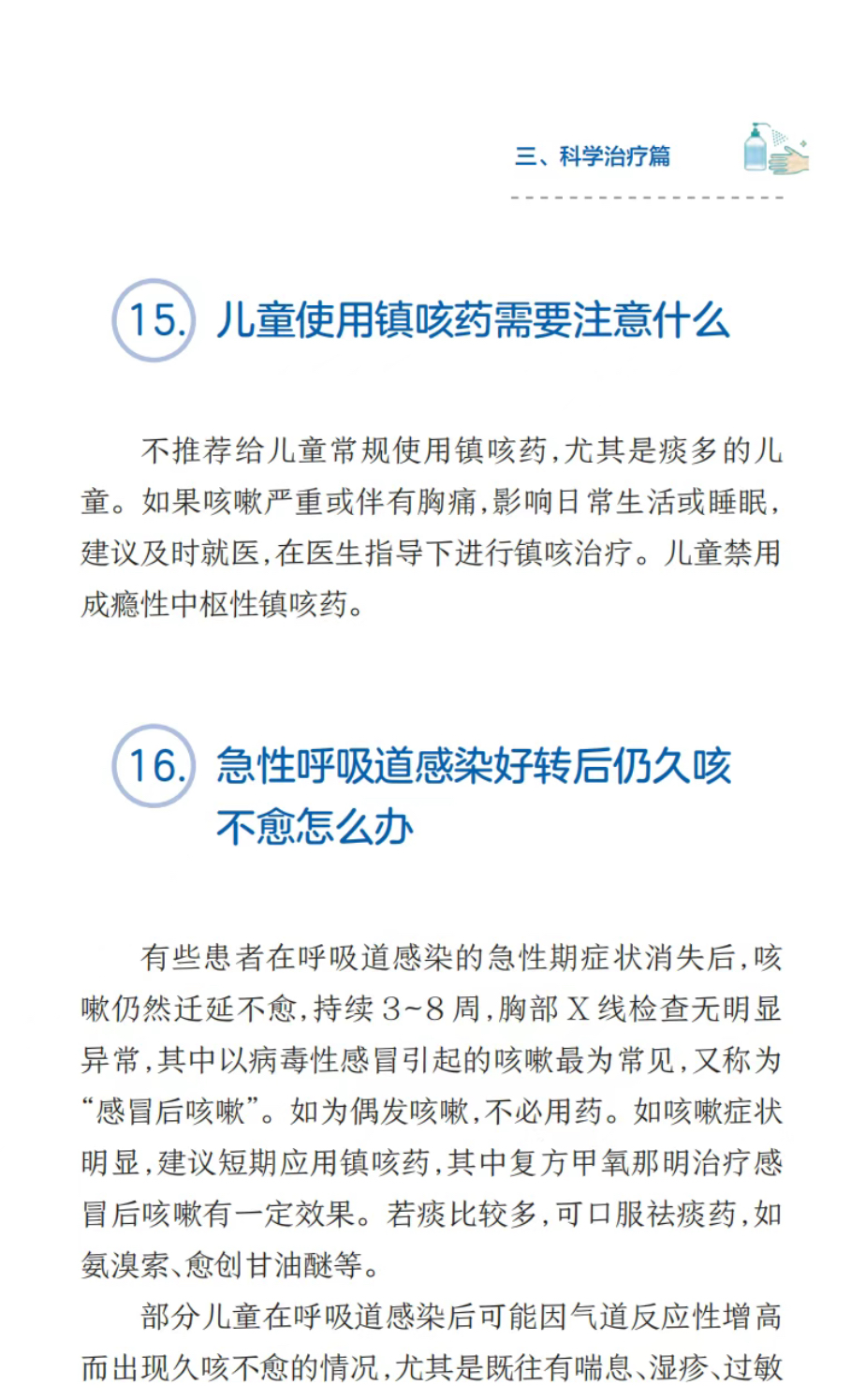 三、科学治疗篇

15. 儿童使用镇咳药需要注意什么

不推荐给儿童常规使用镇咳药，尤其是痰多的儿童。如果咳嗽严重或伴有胸痛，影响日常生活或睡眠，建议及时就医，在医生指导下进行镇咳治疗。儿童禁用成瘾性中枢性镇咳药。

16. 急性呼吸道感染好转后仍久咳不愈怎么办

有些患者在呼吸道感染的急性期症状消失后，咳嗽仍然迁延不愈，持续 3~8 周，胸部 X 线检查无明显异常，其中以病毒性感冒引起的咳嗽最为常见，又称为“感冒后咳嗽”。如为偶发咳嗽，不必用药。如咳嗽症状明显，建议短期应用镇咳药，其中复方甲氧那明治疗感冒后咳嗽有一定效果。若痰比较多，可口服祛痰药，如氨溴索、愈创甘油醚等。

部分儿童在呼吸道感染后可能因气道反应性增高而出现久咳不愈的情况，尤其是既往有喘息、湿疹、过敏